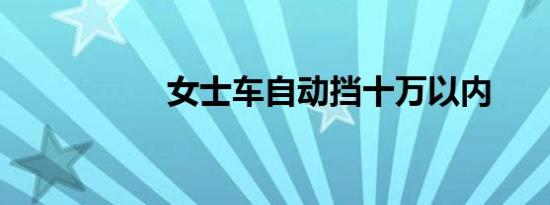 女士车自动挡十万以内